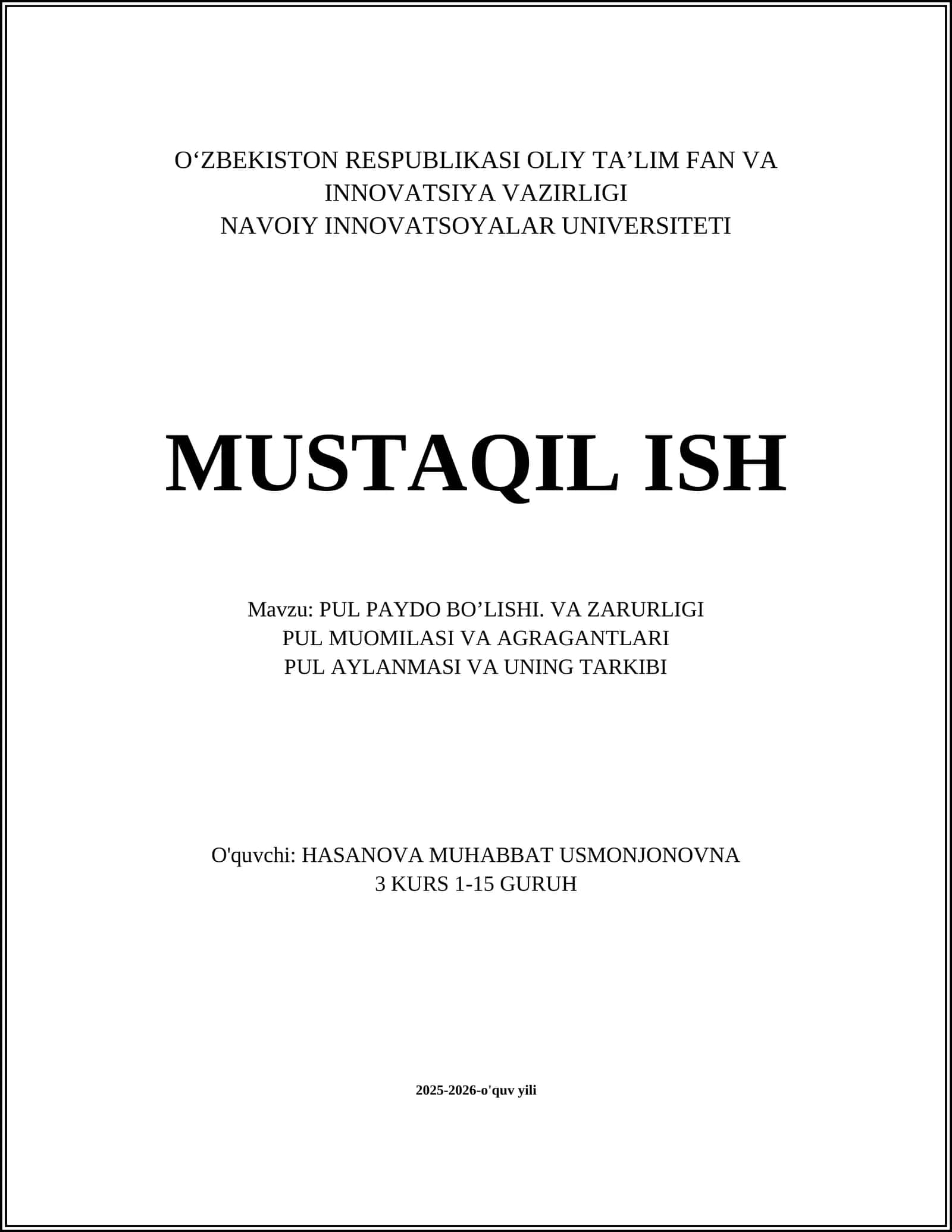 O‘ZBEKISTON RESPUBLIKASI OLIY TA’LIM FAN VA INNOVATSIYA VAZIRLIGI
NAVOIY INNOVATSOYALAR UNIVERSITETI

MUSTAQIL ISH

Mavzu: PUL PAYDO BO’LISHI. VA ZARURLIGI
PUL MUOMILASI VA AGRAGANTLARI
PUL AYLANMASI VA UNING TARKIBI

O'quvchi: HASANOVA MUHABBAT USMONJONOVNA
3 KURS 1-15 GURUH

2025-2026-o'quv yili